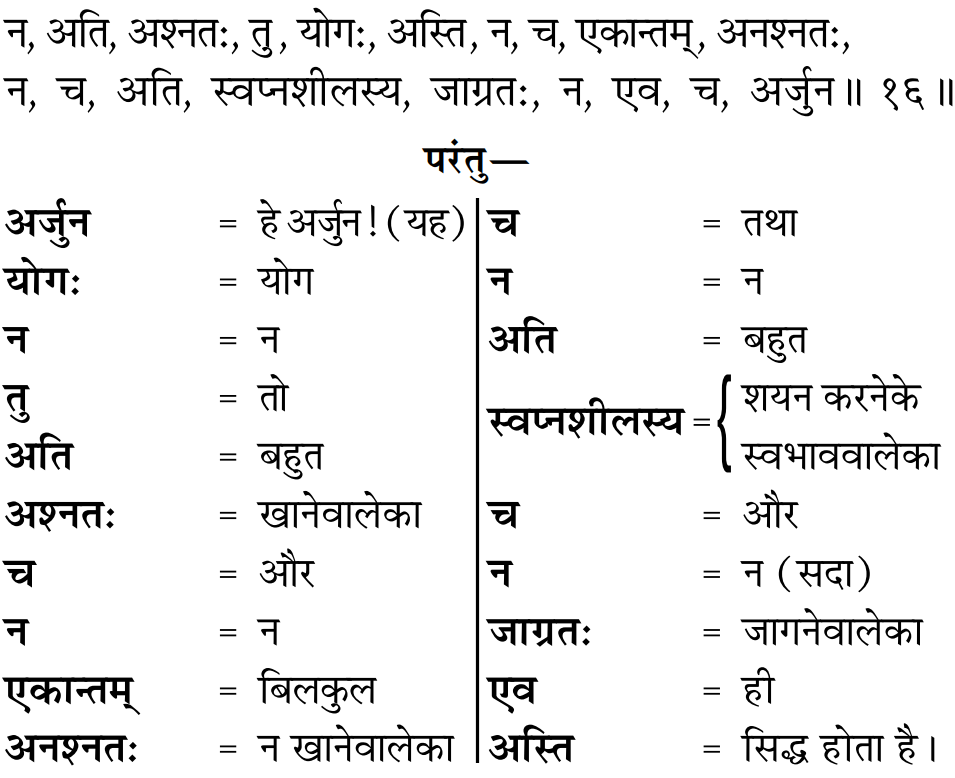 न, अति, अश्नतः, तु, योगः, अस्ति, न, च, एकान्तम्, अनश्नतः,
न, च, अति, स्वप्नशीलस्य, जाग्रतः, न, एव, च, अर्जुन॥ १६॥

परंतु—

अर्जुन = हे अर्जुन! (यह)
योगः = योग
न = न
तु = तो
अति = बहुत
अश्नतः = खानेवालेका
च = और
न = न
एकान्तम् = बिलकुल
अनश्नतः = न खानेवालेका

च = तथा
न = न
अति = बहुत
स्वप्नशीलस्य = शयन करनेके स्वभाववालेका
च = और
न = न (सदा)
जाग्रतः = जागनेवालेका
एव = ही
अस्ति = सिद्ध होता है।